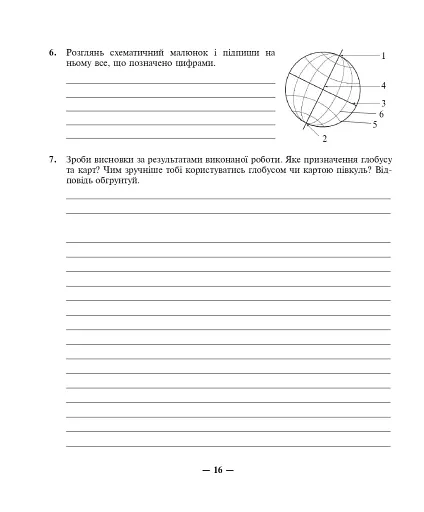 6. Розглянь схематичний малюнок і підпиши на ньому все, що позначено цифрами.

1
4
3
6
5
2

7. Зроби висновки за результатами виконаної роботи. Яке призначення глобусу та карт? Чим зручніше тобі користуватись глобусом чи картою півкуль? Відповідь обґрунтуй.

— 16 —